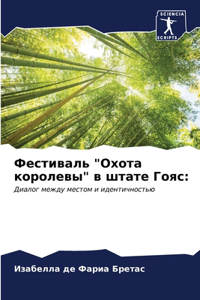 SCIENCIA SCRIPTS

Фестиваль "Охота королевы" в штате Гояс:

Диалог между местом и идентичностью

Изабелла де Фариа Бретас